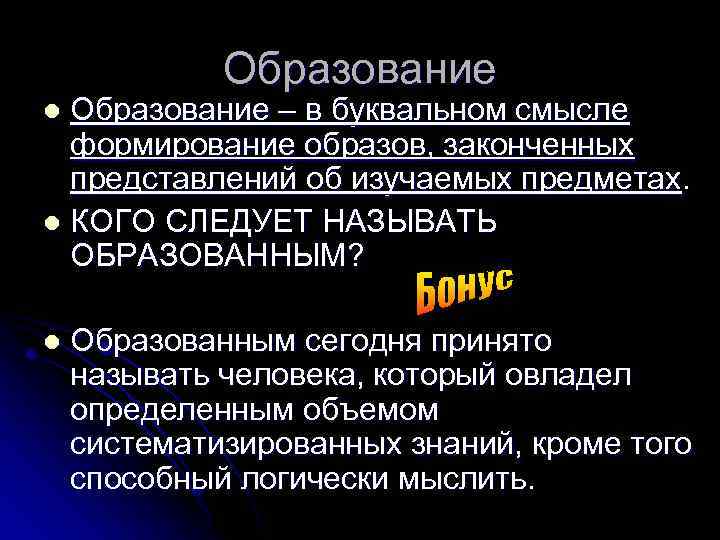 Образование

Образование – в буквальном смысле формирование образов, законченных представлений об изучаемых предметах.

КОГО СЛЕДУЕТ НАЗЫВАТЬ ОБРАЗОВАННЫМ?

Бонус

Образованным сегодня принято называть человека, который овладел определенным объемом систематизированных знаний, кроме того способный логически мыслить.